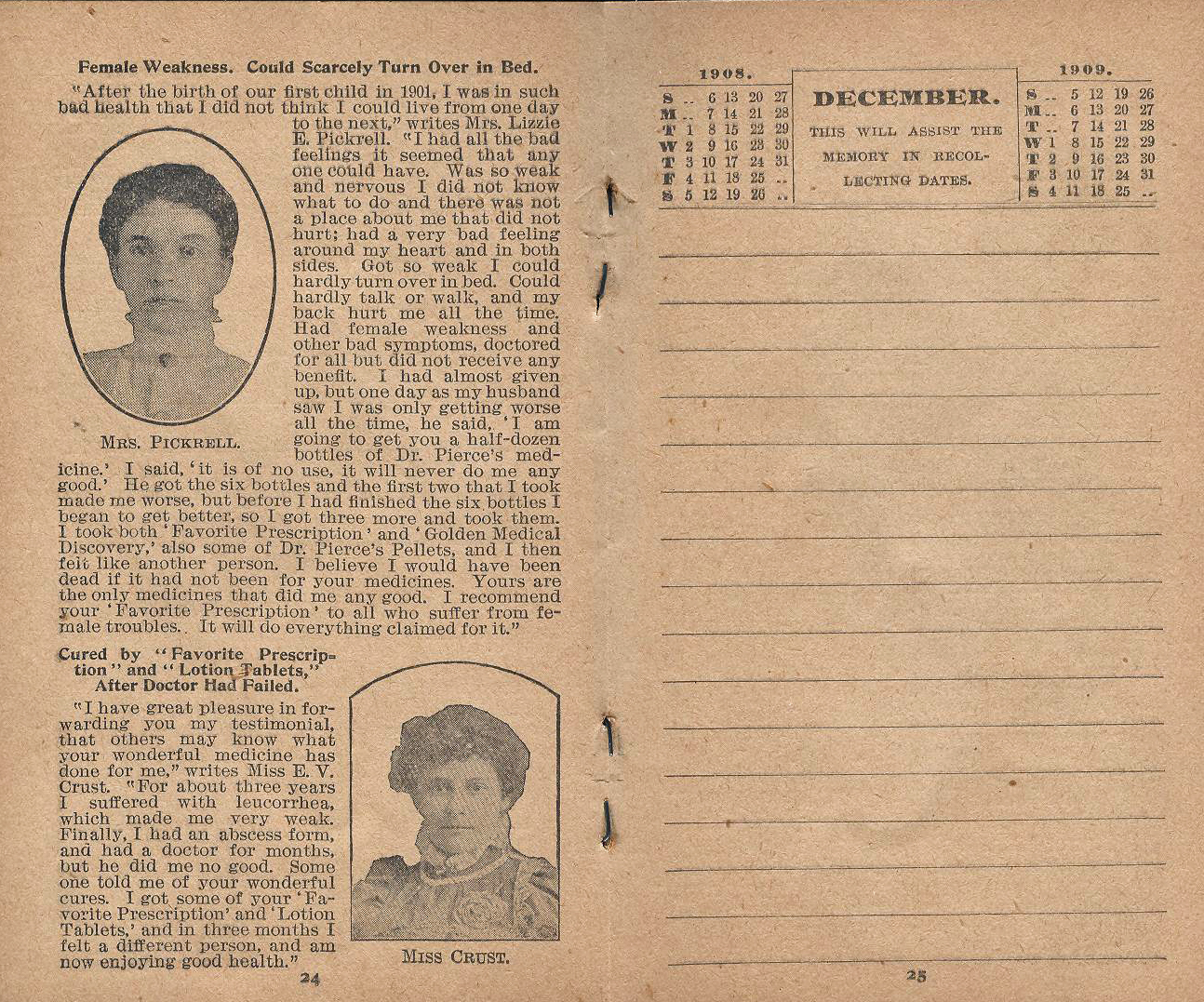 Female Weakness. Could Scarcely Turn Over in Bed.

"After the birth of our first child in 1901, I was in such bad health that I did not think I could live from one day to the next," writes Mrs. Lizzie E. Pickrell. "I had all the bad feelings it seemed that any one could have. Was so weak and nervous I did not know what to do and there was not a place about me that did not hurt; had a very bad feeling around my heart and in both sides. Got so weak I could hardly turn over in bed. Could hardly talk or walk, and my back hurt me all the time. Had female weakness and other bad symptoms, doctored for all but did not receive any benefit. I had almost given up, but one day as my husband saw I was only getting worse all the time, he said, 'I am going to get you a half-dozen bottles of Dr. Pierce's medicine.' I said, 'it is of no use, it will never do me any good.' He got the six bottles and the first two that I took made me worse, but before I had finished the six bottles I began to get better, so I got three more and took them. I took both 'Favorite Prescription' and 'Golden Medical Discovery,' also some of Dr. Pierce's Pellets, and I then felt like another person. I believe I would have been dead if it had not been for your medicines. Yours are the only medicines that did me any good. I recommend your 'Favorite Prescription' to all who suffer from female troubles. It will do everything claimed for it."

MRS. PICKRELL.

Cured by "Favorite Prescription" and "Lotion Tablets," After Doctor Had Failed.

"I have great pleasure in forwarding you my testimonial, that others may know what your wonderful medicine has done for me," writes Miss E. V. Crust. "For about three years I suffered with leucorrhea, which made me very weak. Finally, I had an abscess form, and had a doctor for months, but he did me no good. Some one told me of your wonderful cures. I got some of your 'Favorite Prescription' and 'Lotion Tablets,' and in three months I felt a different person, and am now enjoying good health."

MISS CRUST.

24

1908.

| S | .. | 6 | 13 | 20 | 27 |
|---|---|---|---|---|---|
| M | .. | 7 | 14 | 21 | 28 |
| T | 1 | 8 | 15 | 22 | 29 |
| W | 2 | 9 | 16 | 23 | 30 |
| T | 3 | 10 | 17 | 24 | 31 |
| F | 4 | 11 | 18 | 25 | .. |
| S | 5 | 12 | 19 | 26 | .. |

DECEMBER.

THIS WILL ASSIST THE MEMORY IN RECOLLECTING DATES.

1909.

| S | .. | 5 | 12 | 19 | 26 |
|---|---|---|---|---|---|
| M | .. | 6 | 13 | 20 | 27 |
| T | .. | 7 | 14 | 21 | 28 |
| W | 1 | 8 | 15 | 22 | 29 |
| T | 2 | 9 | 16 | 23 | 30 |
| F | 3 | 10 | 17 | 24 | 31 |
| S | 4 | 11 | 18 | 25 | .. |

25